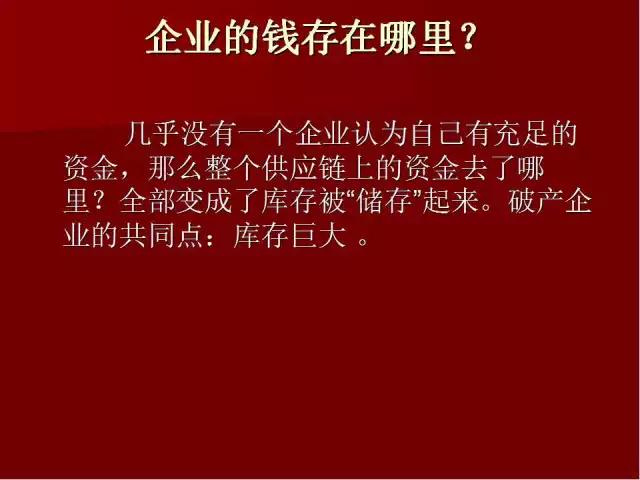 企业的钱存在哪里？

几乎没有一个企业认为自己有充足的资金，那么整个供应链上的资金去了哪里？全部变成了库存被“储存”起来。破产企业的共同点：库存巨大 。